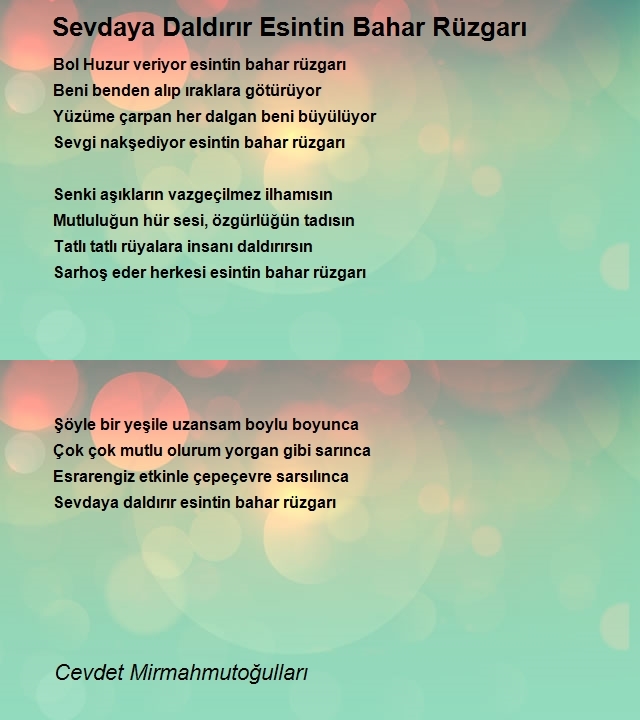 Sevdaya Daldırır Esintin Bahar Rüzgarı

Bol Huzur veriyor esintin bahar rüzgarı
Beni benden alıp ıraklara götürüyor
Yüzüme çarpan her dalgan beni büyülüyor
Sevgi nakşediyor esintin bahar rüzgarı

Senki aşıkların vazgeçilmez ilhamısın
Mutluluğun hür sesi, özgürlüğün tadısın
Tatlı tatlı rüyalara insanı daldırırsın
Sarhoş eder herkesi esintin bahar rüzgarı

Şöyle bir yeşile uzansam boylu boyunca
Çok çok mutlu olurum yorgan gibi sarınca
Esrarengiz etkinle çepeçevre sarsılınca
Sevdaya daldırır esintin bahar rüzgarı

Cevdet Mirmahmutoğulları